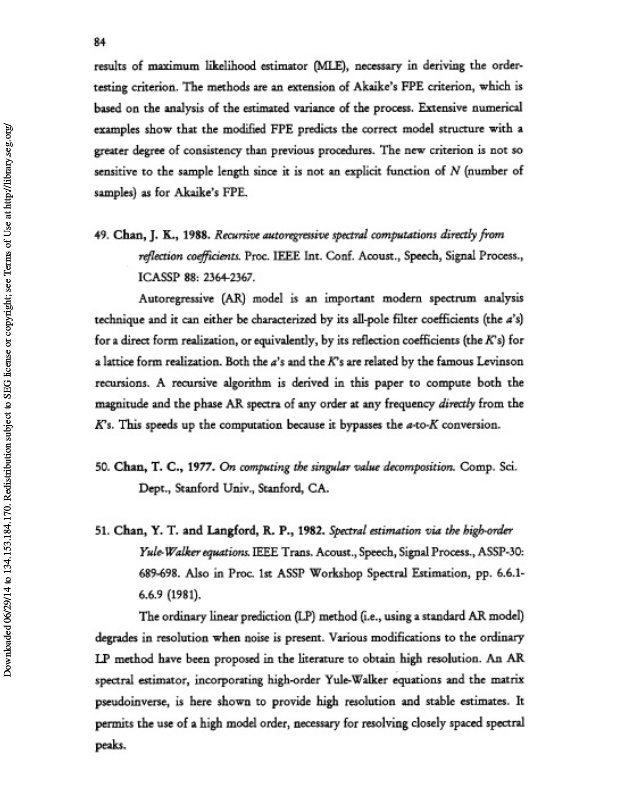 84

results of maximum likelihood estimator (MLE), necessary in deriving the order-testing criterion. The methods are an extension of Akaike's FPE criterion, which is based on the analysis of the estimated variance of the process. Extensive numerical examples show that the modified FPE predicts the correct model structure with a greater degree of consistency than previous procedures. The new criterion is not so sensitive to the sample length since it is not an explicit function of $N$ (number of samples) as for Akaike's FPE.

49. Chan, J. K., 1988. Recursive autoregressive spectral computations directly from reflection coefficients. Proc. IEEE Int. Conf. Acoust., Speech, Signal Process., ICASSP 88: 2364-2367.

Autoregressive (AR) model is an important modern spectrum analysis technique and it can either be characterized by its all-pole filter coefficients (the $a$'s) for a direct form realization, or equivalently, by its reflection coefficients (the $K$'s) for a lattice form realization. Both the $a$'s and the $K$'s are related by the famous Levinson recursions. A recursive algorithm is derived in this paper to compute both the magnitude and the phase AR spectra of any order at any frequency directly from the $K$'s. This speeds up the computation because it bypasses the $a$-to-$K$ conversion.

50. Chan, T. C., 1977. On computing the singular value decomposition. Comp. Sci. Dept., Stanford Univ., Stanford, CA.

51. Chan, Y. T. and Langford, R. P., 1982. Spectral estimation via the high-order Yule-Walker equations. IEEE Trans. Acoust., Speech, Signal Process., ASSP-30: 689-698. Also in Proc. 1st ASSP Workshop Spectral Estimation, pp. 6.6.1-6.6.9 (1981).

The ordinary linear prediction (LP) method (i.e., using a standard AR model) degrades in resolution when noise is present. Various modifications to the ordinary LP method have been proposed in the literature to obtain high resolution. An AR spectral estimator, incorporating high-order Yule-Walker equations and the matrix pseudoinverse, is here shown to provide high resolution and stable estimates. It permits the use of a high model order, necessary for resolving closely spaced spectral peaks.

Downloaded 06/29/14 to 134.153.184.170. Redistribution subject to SEG license or copyright; see Terms of Use at http://library.seg.org/